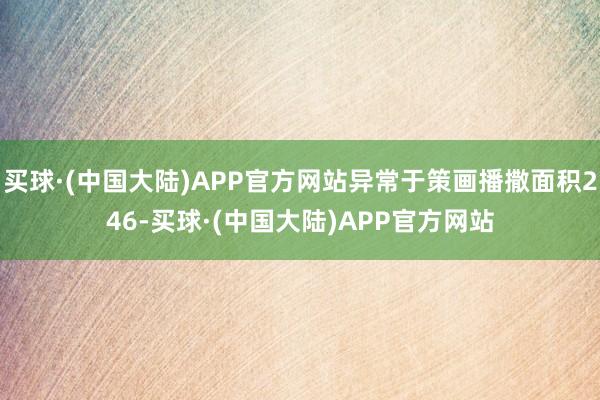 买球·(中国大陆)APP官方网站异常于策画播撒面积246-买球·(中国大陆)APP官方网站